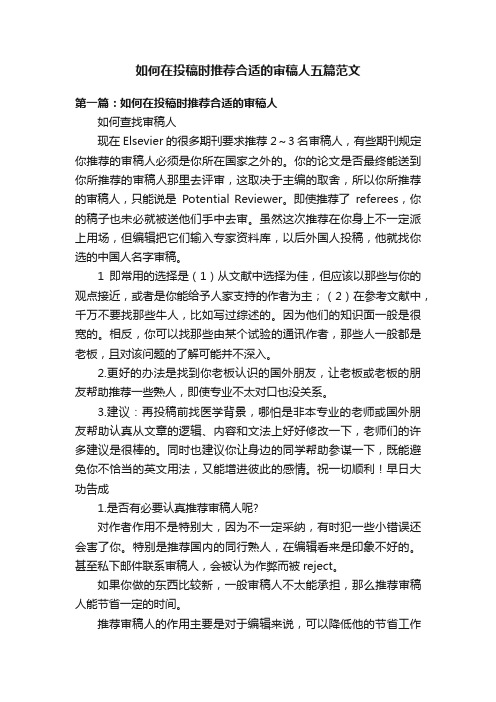 如何在投稿时推荐合适的审稿人五篇范文

第一篇：如何在投稿时推荐合适的审稿人

如何查找审稿人

现在 Elsevier 的很多期刊要求推荐 2～3 名审稿人，有些期刊规定你推荐的审稿人必须是你所在国家之外的。你的论文是否最终能送到你所推荐的审稿人那里去评审，这取决于主编的取舍，所以你所推荐的审稿人，只能说是 Potential Reviewer。即使推荐了 referees，你的稿子也未必就被送他们手中去审。虽然这次推荐在你身上不一定派上用场，但编辑把它们输入专家资料库，以后外国人投稿，他就找你选的中国人名字审稿。

1 即常用的选择是（1）从文献中选择为佳，但应该以那些与你的观点接近，或者是你能给予人家支持的作者为主；（2）在参考文献中，千万不要找那些牛人，比如写过综述的。因为他们的知识面一般是很宽的。相反，你可以找那些由某个试验的通讯作者，那些人一般都是老板，且对该问题的了解可能并不深入。

2.更好的办法是找到你老板认识的国外朋友，让老板或老板的朋友帮助推荐一些熟人，即使专业不太对口也没关系。

3.建议：再投稿前找医学背景，哪怕是非本专业的老师或国外朋友帮助认真从文章的逻辑、内容和文法上好好修改一下，老师们的许多建议是很棒的。同时也建议你让身边的同学帮助参谋一下，既能避免你不恰当的英文用法，又能增进彼此的感情。祝一切顺利！早日大功告成

1.是否有必要认真推荐审稿人呢?

对作者作用不是特别大，因为不一定采纳，有时犯一些小错误还会害了你。特别是推荐国内的同行熟人，在编辑看来是印象不好的。甚至私下邮件联系审稿人，会被认为作弊而被 reject。

如果你做的东西比较新，一般审稿人不太能承担，那么推荐审稿人能节省一定的时间。

推荐审稿人的作用主要是对于编辑来说，可以降低他的节省工作